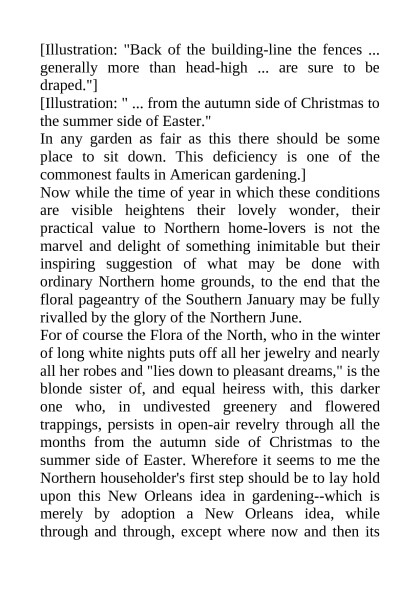 [Illustration: "Back of the building-line the fences ... generally more than head-high ... are sure to be draped."]
[Illustration: " ... from the autumn side of Christmas to the summer side of Easter."
In any garden as fair as this there should be some place to sit down. This deficiency is one of the commonest faults in American gardening.]
Now while the time of year in which these conditions are visible heightens their lovely wonder, their practical value to Northern home-lovers is not the marvel and delight of something inimitable but their inspiring suggestion of what may be done with ordinary Northern home grounds, to the end that the floral pageantry of the Southern January may be fully rivalled by the glory of the Northern June.
For of course the Flora of the North, who in the winter of long white nights puts off all her jewelry and nearly all her robes and "lies down to pleasant dreams," is the blonde sister of, and equal heiress with, this darker one who, in undivested greenery and flowered trappings, persists in open-air revelry through all the months from the autumn side of Christmas to the summer side of Easter. Wherefore it seems to me the Northern householder's first step should be to lay hold upon this New Orleans idea in gardening--which is merely by adoption a New Orleans idea, while through and through, except where now and then its